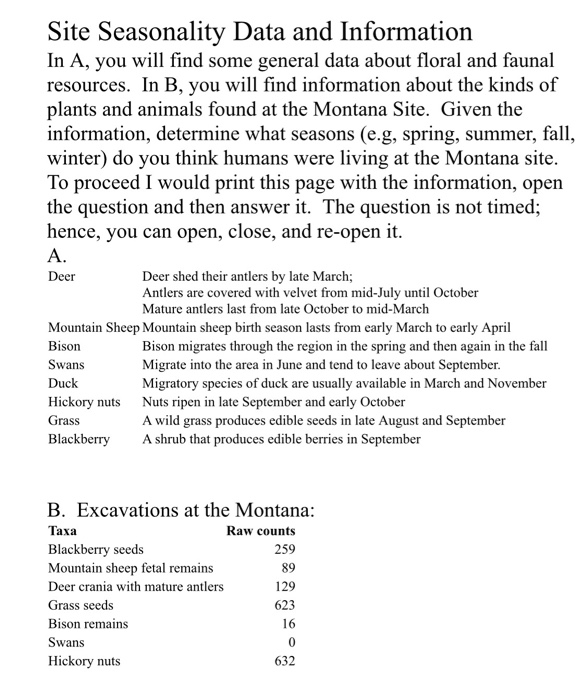 Site Seasonality Data and Information

In A, you will find some general data about floral and faunal resources. In B, you will find information about the kinds of plants and animals found at the Montana Site. Given the information, determine what seasons (e.g, spring, summer, fall, winter) do you think humans were living at the Montana site. To proceed I would print this page with the information, open the question and then answer it. The question is not timed; hence, you can open, close, and re-open it.

A.

| | |
|---|---|
| Deer | Deer shed their antlers by late March; Antlers are covered with velvet from mid-July until October Mature antlers last from late October to mid-March |
| Mountain Sheep | Mountain sheep birth season lasts from early March to early April |
| Bison | Bison migrates through the region in the spring and then again in the fall |
| Swans | Migrate into the area in June and tend to leave about September. |
| Duck | Migratory species of duck are usually available in March and November |
| Hickory nuts | Nuts ripen in late September and early October |
| Grass | A wild grass produces edible seeds in late August and September |
| Blackberry | A shrub that produces edible berries in September |

B. Excavations at the Montana:

| Taxa | Raw counts |
|---|---|
| Blackberry seeds | 259 |
| Mountain sheep fetal remains | 89 |
| Deer crania with mature antlers | 129 |
| Grass seeds | 623 |
| Bison remains | 16 |
| Swans | 0 |
| Hickory nuts | 632 |